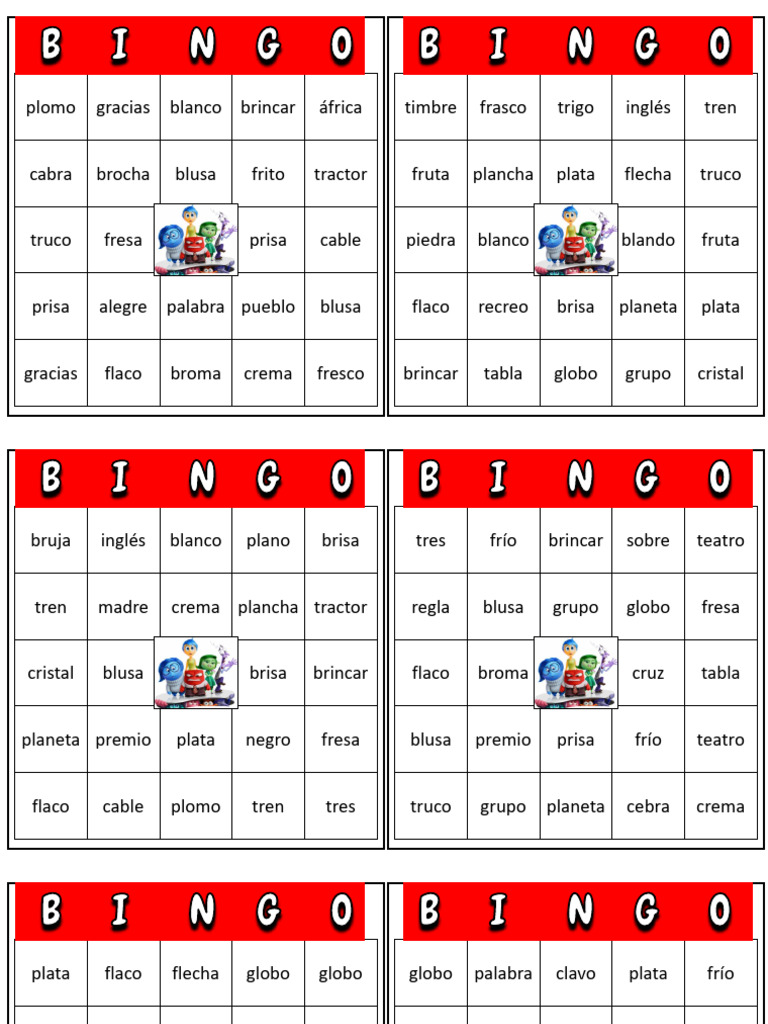 | B | I | N | G | O |
|---|---|---|---|---|
| plomo | gracias | blanco | brincar | áfrica |
| cabra | brocha | blusa | frito | tractor |
| truco | fresa | | prisa | cable |
| prisa | alegre | palabra | pueblo | blusa |
| gracias | flaco | broma | crema | fresco |

| B | I | N | G | O |
|---|---|---|---|---|
| timbre | frasco | trigo | inglés | tren |
| fruta | plancha | plata | flecha | truco |
| piedra | blanco | | blando | fruta |
| flaco | recreo | brisa | planeta | plata |
| brincar | tabla | globo | grupo | cristal |

| B | I | N | G | O |
|---|---|---|---|---|
| bruja | inglés | blanco | plano | brisa |
| tren | madre | crema | plancha | tractor |
| cristal | blusa | | brisa | brincar |
| planeta | premio | plata | negro | fresa |
| flaco | cable | plomo | tren | tres |

| B | I | N | G | O |
|---|---|---|---|---|
| tres | frío | brincar | sobre | teatro |
| regla | blusa | grupo | globo | fresa |
| flaco | broma | | cruz | tabla |
| blusa | premio | prisa | frío | teatro |
| truco | grupo | planeta | cebra | crema |

| B | I | N | G | O |
|---|---|---|---|---|
| plata | flaco | flecha | globo | globo |

| B | I | N | G | O |
|---|---|---|---|---|
| globo | palabra | clavo | plata | frío |